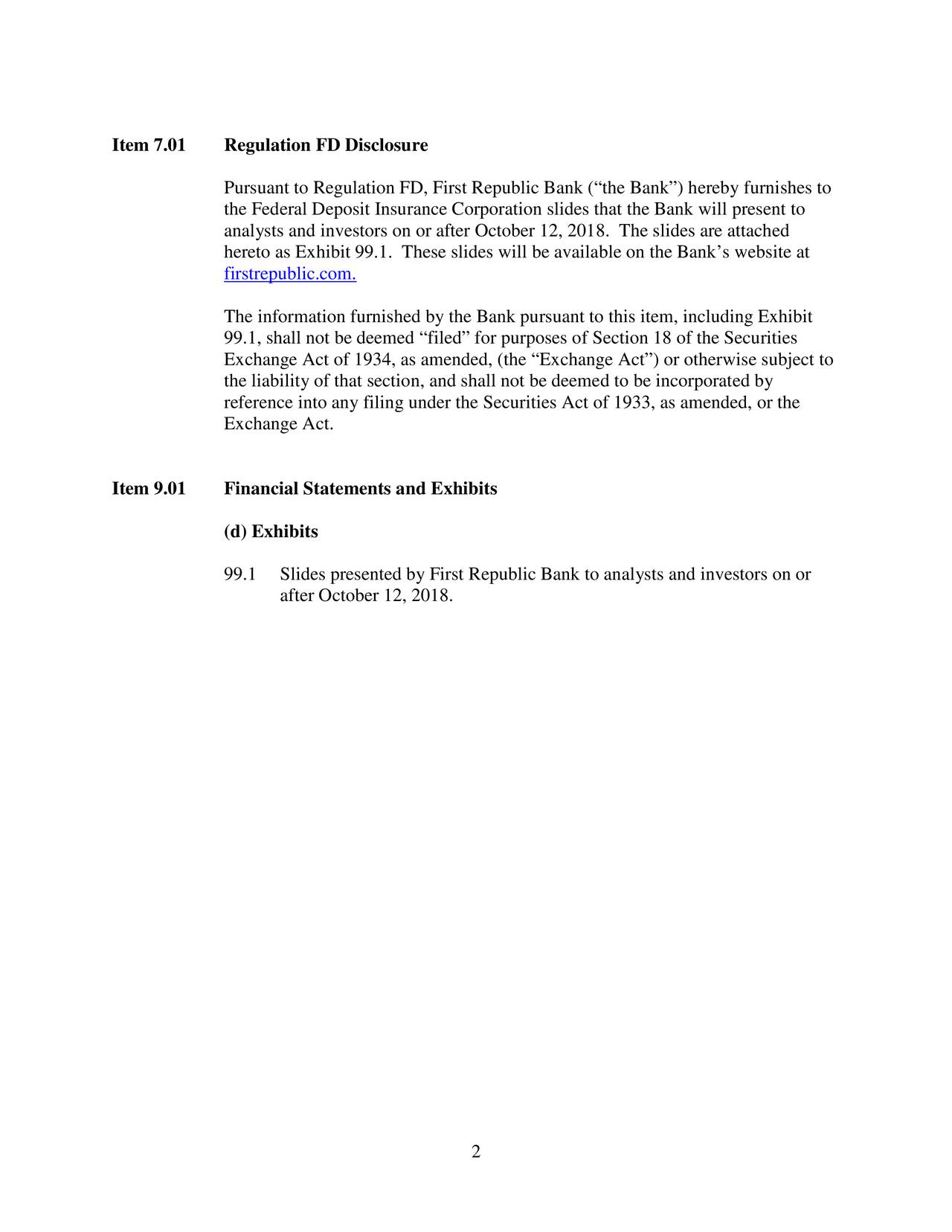 Item 7.01 Regulation FD Disclosure

Pursuant to Regulation FD, First Republic Bank (“the Bank”) hereby furnishes to the Federal Deposit Insurance Corporation slides that the Bank will present to analysts and investors on or after October 12, 2018. The slides are attached hereto as Exhibit 99.1. These slides will be available on the Bank’s website at firstrepublic.com.

The information furnished by the Bank pursuant to this item, including Exhibit 99.1, shall not be deemed “filed” for purposes of Section 18 of the Securities Exchange Act of 1934, as amended, (the “Exchange Act”) or otherwise subject to the liability of that section, and shall not be deemed to be incorporated by reference into any filing under the Securities Act of 1933, as amended, or the Exchange Act.

Item 9.01 Financial Statements and Exhibits

(d) Exhibits

99.1 Slides presented by First Republic Bank to analysts and investors on or after October 12, 2018.

2